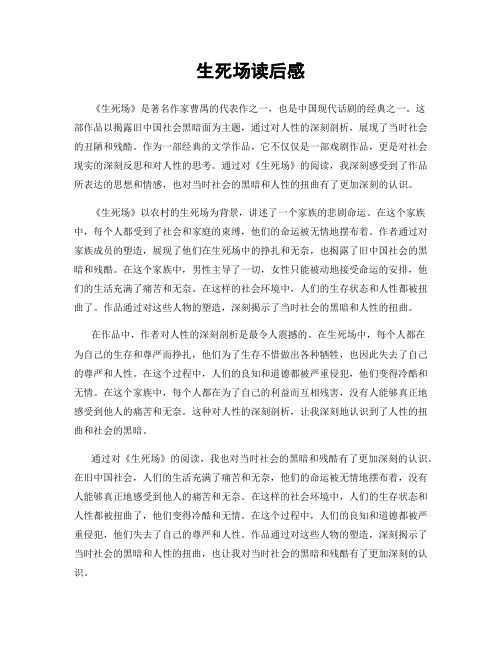 生死场读后感

《生死场》是著名作家曹禺的代表作之一，也是中国现代话剧的经典之一。这部作品以揭露旧中国社会黑暗面为主题，通过对人性的深刻剖析，展现了当时社会的丑陋和残酷。作为一部经典的文学作品，它不仅仅是一部戏剧作品，更是对社会现实的深刻反思和对人性的思考。通过对《生死场》的阅读，我深刻感受到了作品所表达的思想和情感，也对当时社会的黑暗和人性的扭曲有了更加深刻的认识。

《生死场》以农村的生死场为背景，讲述了一个家族的悲剧命运。在这个家族中，每个人都受到了社会和家庭的束缚，他们的命运被无情地摆布着。作者通过对家族成员的塑造，展现了他们在生死场中的挣扎和无奈，也揭露了旧中国社会的黑暗和残酷。在这个家族中，男性主导了一切，女性只能被动地接受命运的安排，他们的生活充满了痛苦和无奈。在这样的社会环境中，人们的生存状态和人性都被扭曲了。作品通过对这些人物的塑造，深刻揭示了当时社会的黑暗和人性的扭曲。

在作品中，作者对人性的深刻剖析是最令人震撼的。在生死场中，每个人都在为自己的生存和尊严而挣扎，他们为了生存不惜做出各种牺牲，也因此失去了自己的尊严和人性。在这个过程中，人们的良知和道德都被严重侵犯，他们变得冷酷和无情。在这个家族中，每个人都在为了自己的利益而互相残害，没有人能够真正地感受到他人的痛苦和无奈。这种对人性的深刻剖析，让我深刻地认识到了人性的扭曲和社会的黑暗。

通过对《生死场》的阅读，我也对当时社会的黑暗和残酷有了更加深刻的认识。在旧中国社会，人们的生活充满了痛苦和无奈，他们的命运被无情地摆布着，没有人能够真正地感受到他人的痛苦和无奈。在这样的社会环境中，人们的生存状态和人性都被扭曲了，他们变得冷酷和无情。在这个过程中，人们的良知和道德都被严重侵犯，他们失去了自己的尊严和人性。作品通过对这些人物的塑造，深刻揭示了当时社会的黑暗和人性的扭曲，也让我对当时社会的黑暗和残酷有了更加深刻的认识。